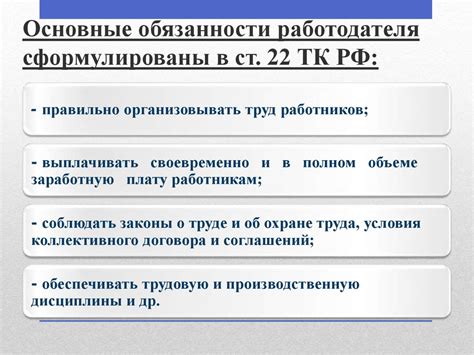 Основные обязанности работодателя сформулированы в ст. 22 ТК РФ:

- правильно организовывать труд работников;

- выплачивать своевременно и в полном объеме заработную плату работникам;

- соблюдать законы о труде и об охране труда, условия коллективного договора и соглашений;

- обеспечивать трудовую и производственную дисциплины и др.